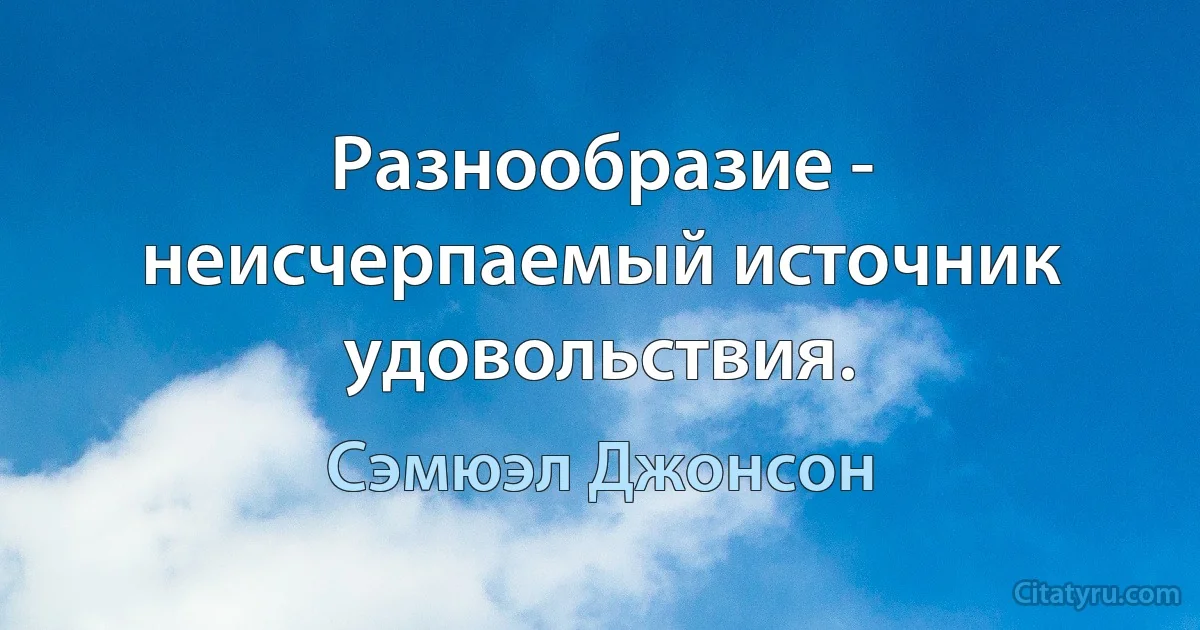 Разнообразие - неисчерпаемый источник удовольствия.

Сэмюэл Джонсон

Citatyru.com